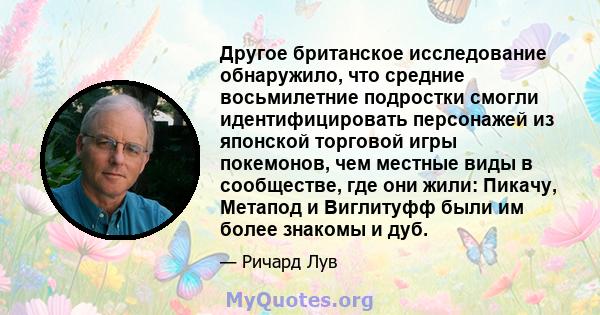 Другое британское исследование обнаружило, что средние восьмилетние подростки смогли идентифицировать персонажей из японской торговой игры покемонов, чем местные виды в сообществе, где они жили: Пикачу, Метапод и Виглитуфф были им более знакомы и дуб.

— Ричард Лув

MyQuotes.org